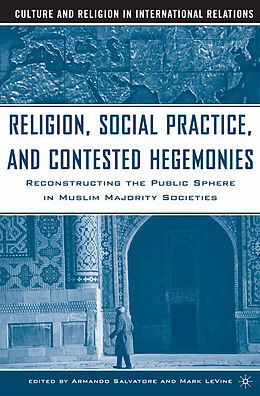 CULTURE AND RELIGION IN INTERNATIONAL RELATIONS

RELIGION, SOCIAL PRACTICE, AND CONTESTED HEGEMONIES

RECONSTRUCTING THE PUBLIC SPHERE IN MUSLIM MAJORITY SOCIETIES

EDITED BY ARMANDO SALVATORE AND MARK LEVINE